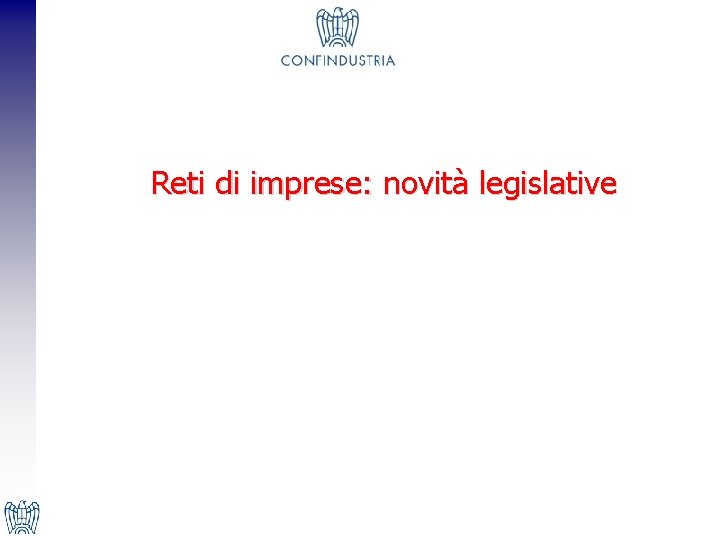 CONFINDUSTRIA

Reti di imprese: novità legislative